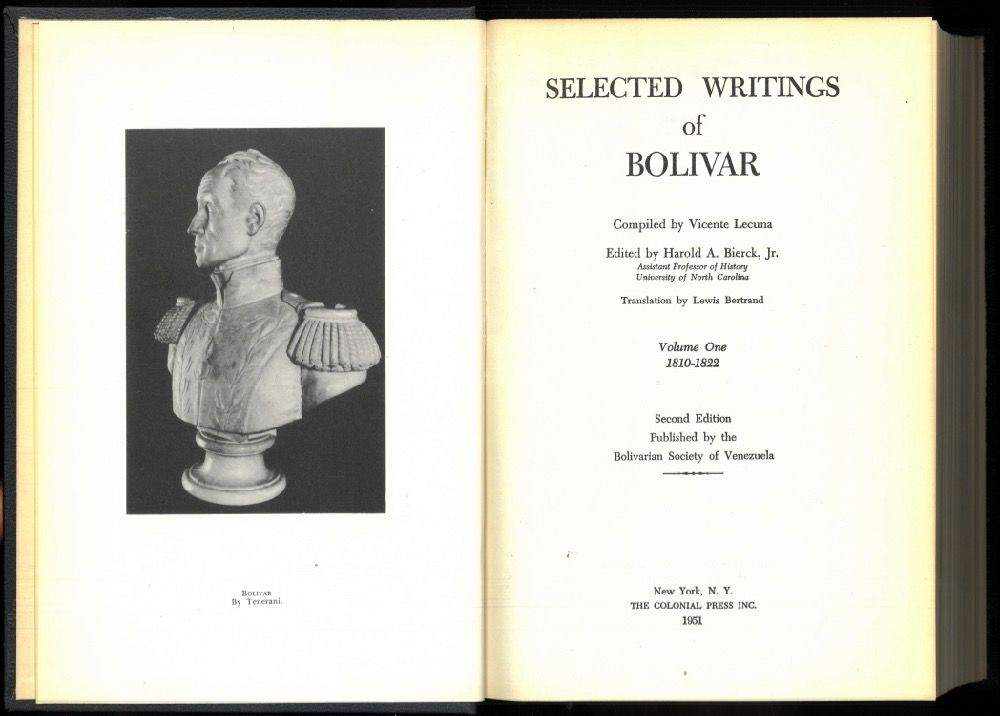 BOLIVAR
By Tenerani.

SELECTED WRITINGS
of
BOLIVAR

Compiled by Vicente Lecuna

Edited by Harold A. Bierck, Jr.
Assistant Professor of History
University of North Carolina

Translation by Lewis Bertrand

Volume One
1810-1822

Second Edition
Published by the
Bolivarian Society of Venezuela

New York, N. Y.
THE COLONIAL PRESS INC.
1951